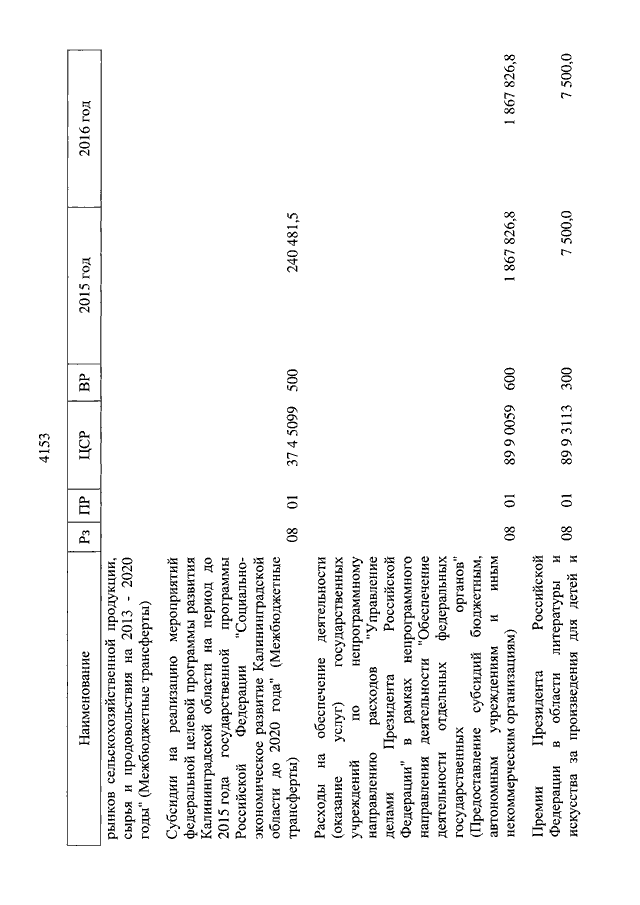 4153

| Наименование | Рз | ПР | ЦСР | ВР | 2015 год | 2016 год |
|---|---|---|---|---|---|---|
| рынков сельскохозяйственной продукции, сырья и продовольствия на 2013 - 2020 годы" (Межбюджетные трансферты) | | | | | | |
| Субсидии на реализацию мероприятий федеральной целевой программы развития Калининградской области на период до 2015 года государственной программы Российской Федерации "Социально-экономическое развитие Калининградской области до 2020 года" (Межбюджетные трансферты) | 08 | 01 | 37 4 5099 | 500 | 240 481,5 | |
| Расходы на обеспечение деятельности (оказание услуг) государственных учреждений по непрограммному направлению расходов "Управление делами Президента Российской Федерации" в рамках непрограммного направления деятельности "Обеспечение деятельности отдельных федеральных государственных органов" (Предоставление субсидий бюджетным, автономным учреждениям и иным некоммерческим организациям) | 08 | 01 | 89 9 0059 | 600 | 1 867 826,8 | 1 867 826,8 |
| Премии Президента Российской Федерации в области литературы и искусства за произведения для детей и | 08 | 01 | 89 9 3113 | 300 | 7 500,0 | 7 500,0 |